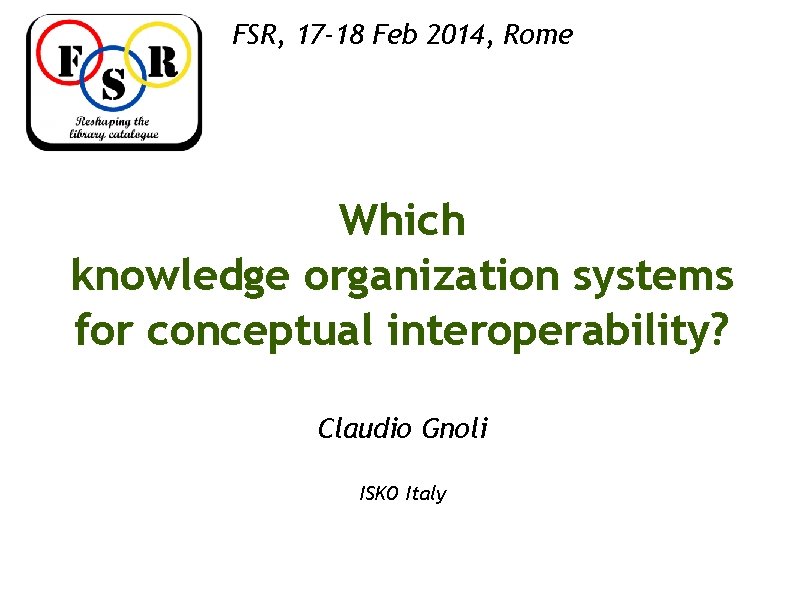 F S R
Reshaping the library catalogue

FSR, 17-18 Feb 2014, Rome

Which
knowledge organization systems
for conceptual interoperability?

Claudio Gnoli

ISKO Italy